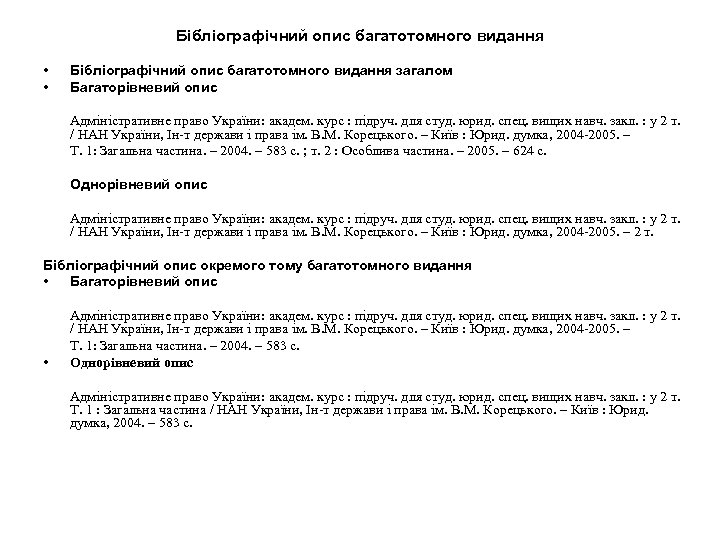 Бібліографічний опис багатотомного видання

• Бібліографічний опис багатотомного видання загалом
• Багаторівневий опис

Адміністративне право України: академ. курс : підруч. для студ. юрид. спец. вищих навч. закл. : у 2 т. / НАН України, Ін-т держави і права ім. В.М. Корецького. – Київ : Юрид. думка, 2004-2005. – Т. 1: Загальна частина. – 2004. – 583 с. ; т. 2 : Особлива частина. – 2005. – 624 с.

Однорівневий опис

Адміністративне право України: академ. курс : підруч. для студ. юрид. спец. вищих навч. закл. : у 2 т. / НАН України, Ін-т держави і права ім. В.М. Корецького. – Київ : Юрид. думка, 2004-2005. – 2 т.

Бібліографічний опис окремого тому багатотомного видання
• Багаторівневий опис

Адміністративне право України: академ. курс : підруч. для студ. юрид. спец. вищих навч. закл. : у 2 т. / НАН України, Ін-т держави і права ім. В.М. Корецького. – Київ : Юрид. думка, 2004-2005. – Т. 1: Загальна частина. – 2004. – 583 с.

• Однорівневий опис

Адміністративне право України: академ. курс : підруч. для студ. юрид. спец. вищих навч. закл. : у 2 т. Т. 1 : Загальна частина / НАН України, Ін-т держави і права ім. В.М. Корецького. – Київ : Юрид. думка, 2004. – 583 с.